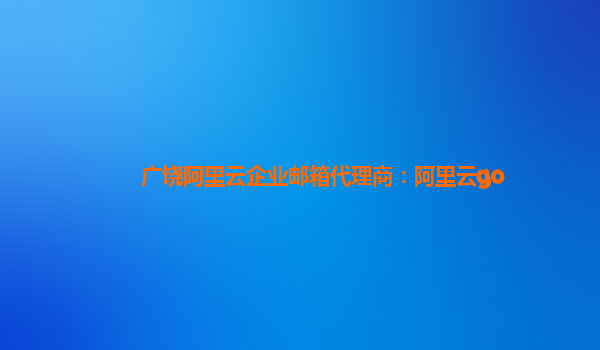 广饶阿里云企业邮箱代理商：阿里云go